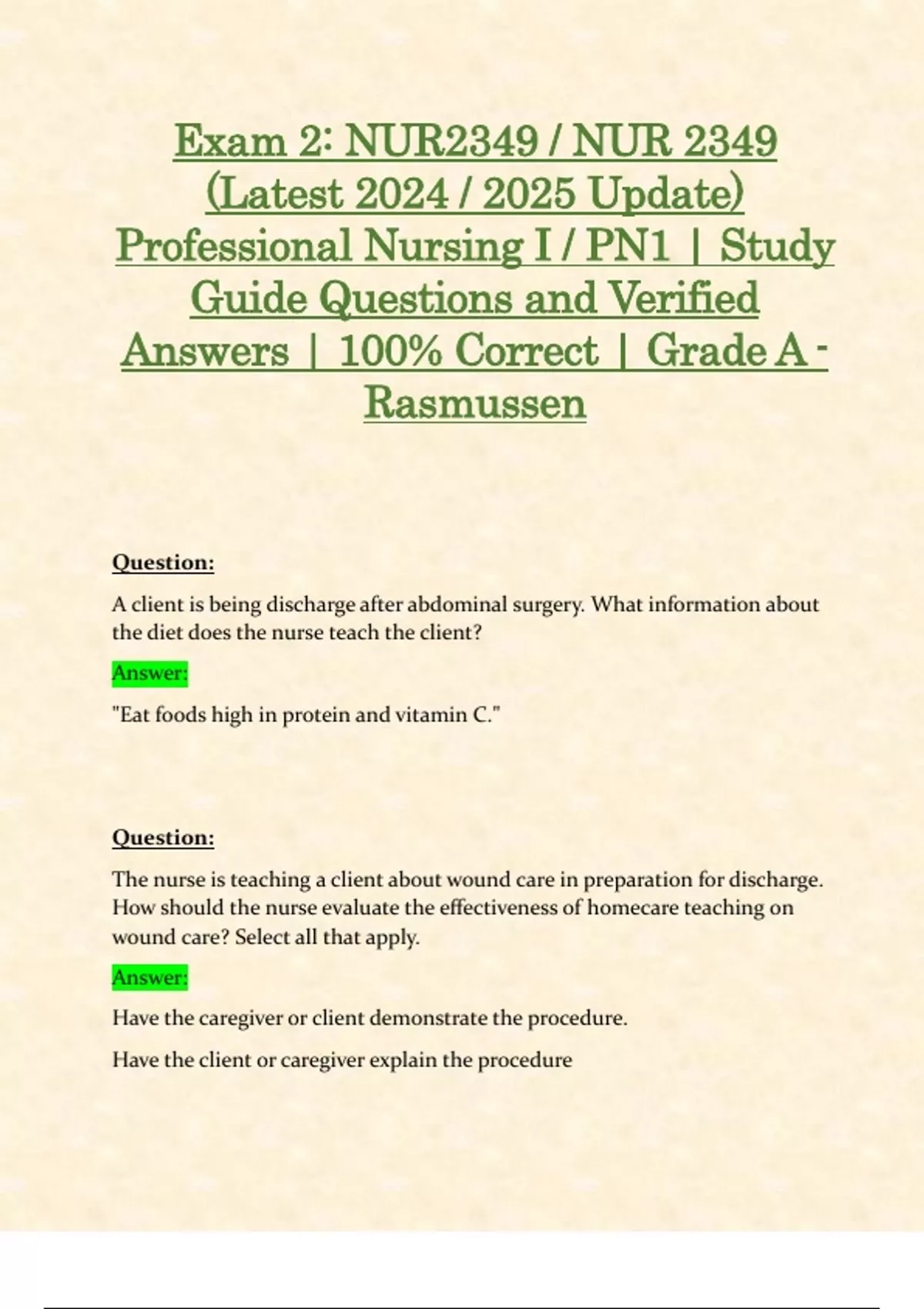 Exam 2: NUR2349 / NUR 2349 (Latest 2024 / 2025 Update) Professional Nursing I / PN1 | Study Guide Questions and Verified Answers | 100% Correct | Grade A - Rasmussen

Question:

A client is being discharge after abdominal surgery. What information about the diet does the nurse teach the client?

Answer:

"Eat foods high in protein and vitamin C."

Question:

The nurse is teaching a client about wound care in preparation for discharge. How should the nurse evaluate the effectiveness of homecare teaching on wound care? Select all that apply.

Answer:

Have the caregiver or client demonstrate the procedure.

Have the client or caregiver explain the procedure